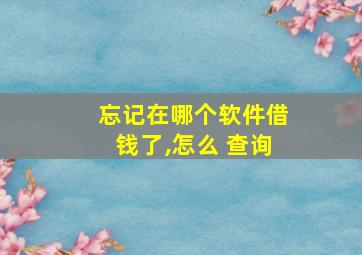 忘记在哪个软件借钱了,怎么 查询